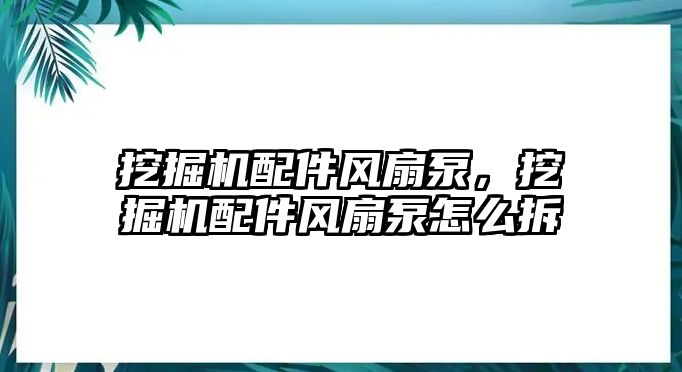 挖掘机配件风扇泵，挖掘机配件风扇泵怎么拆